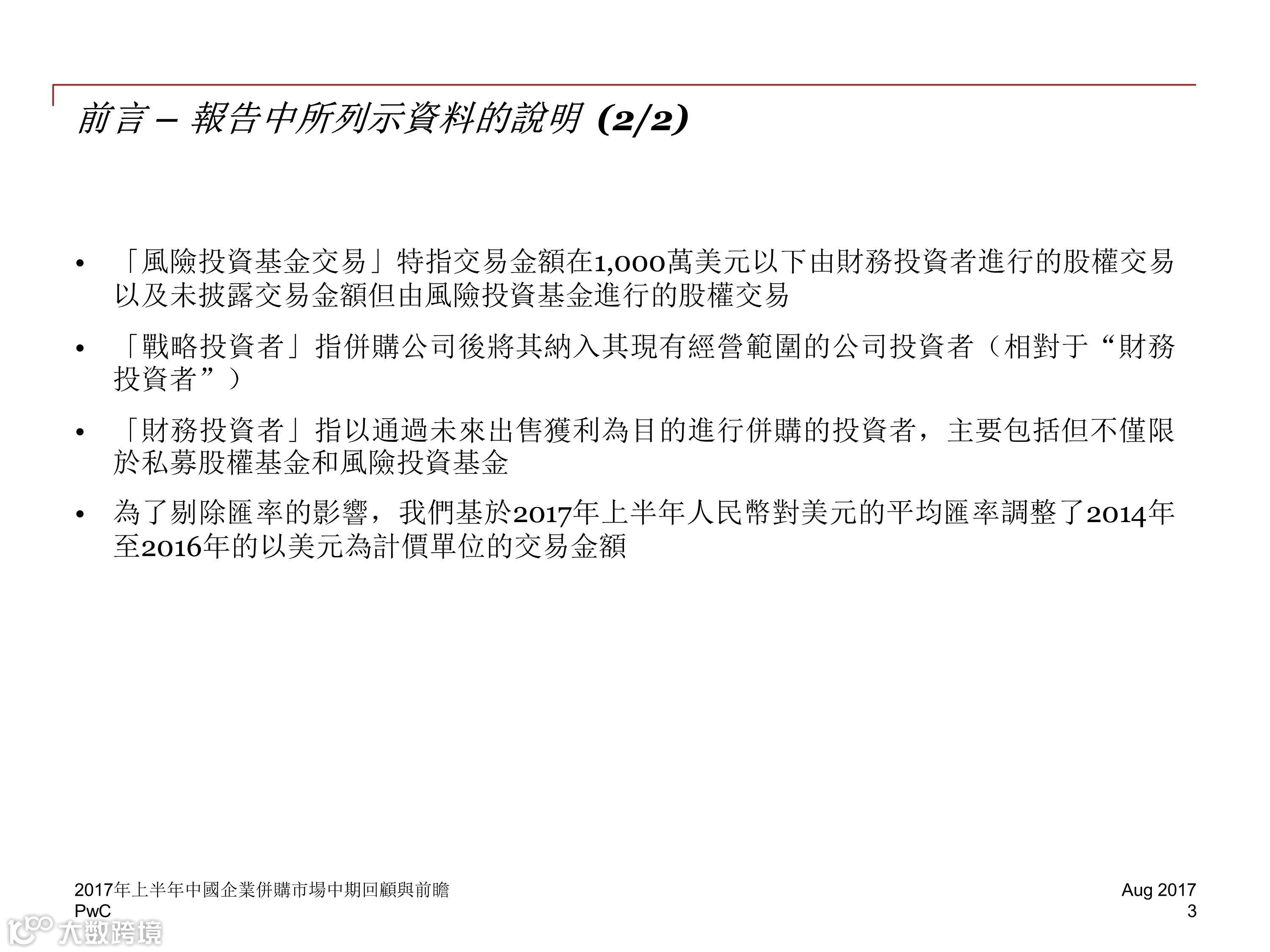 前言 – 報告中所列示資料的說明 (2/2)

• 「風險投資基金交易」特指交易金額在1,000萬美元以下由財務投資者進行的股權交易以及未披露交易金額但由風險投資基金進行的股權交易

• 「戰略投資者」指併購公司後將其納入其現有經營範圍的公司投資者（相對于“財務投資者”）

• 「財務投資者」指以通過未來出售獲利為目的進行併購的投資者，主要包括但不僅限於私募股權基金和風險投資基金

• 為了剔除匯率的影響，我們基於2017年上半年人民幣對美元的平均匯率調整了2014年至2016年的以美元為計價單位的交易金額

2017年上半年中國企業併購市場中期回顧與前瞻
PwC

Aug 2017
3

大数跨境